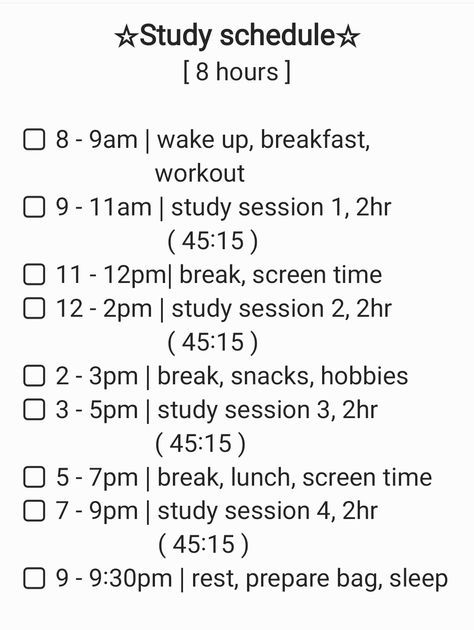 ☆Study schedule☆
[ 8 hours ]

☐ 8 - 9am | wake up, breakfast, workout
☐ 9 - 11am | study session 1, 2hr ( 45:15 )
☐ 11 - 12pm| break, screen time
☐ 12 - 2pm | study session 2, 2hr ( 45:15 )
☐ 2 - 3pm | break, snacks, hobbies
☐ 3 - 5pm | study session 3, 2hr ( 45:15 )
☐ 5 - 7pm | break, lunch, screen time
☐ 7 - 9pm | study session 4, 2hr ( 45:15 )
☐ 9 - 9:30pm | rest, prepare bag, sleep